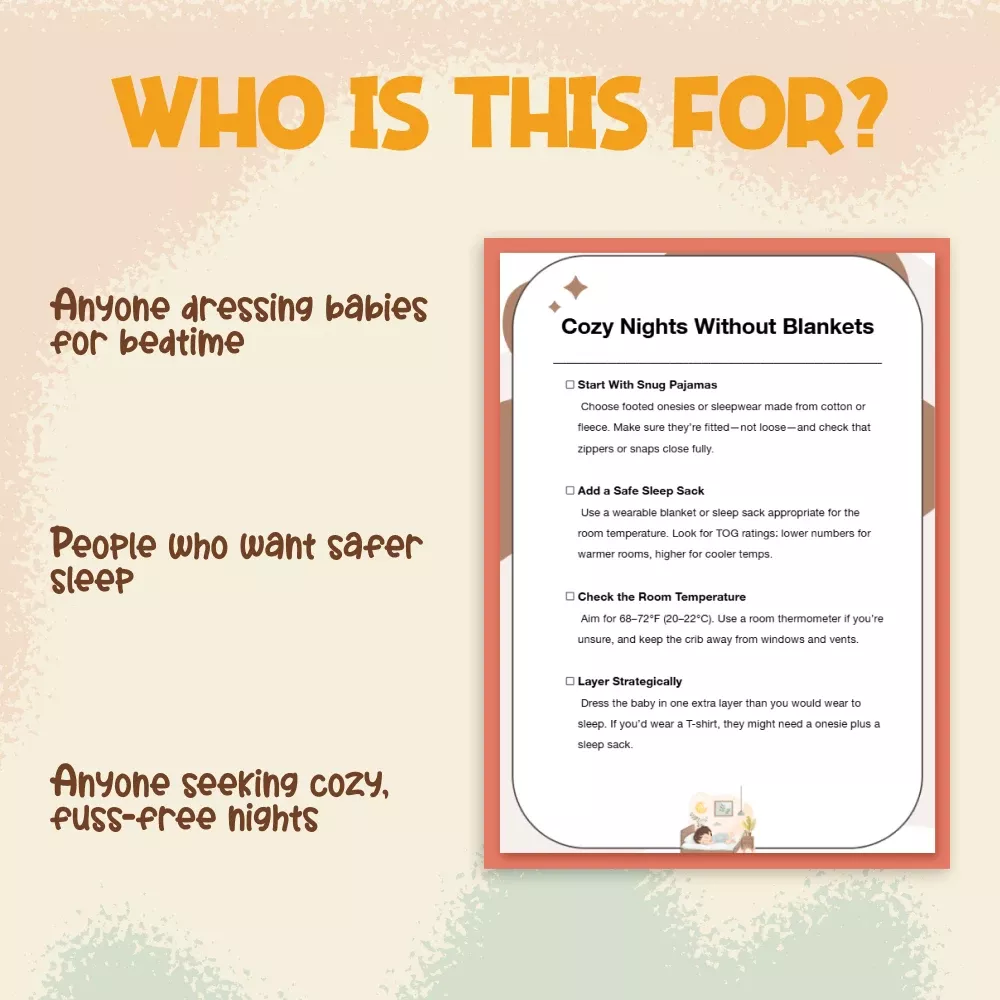 WHO IS THIS FOR?

Anyone dressing babies for bedtime

People who want safer sleep

Anyone seeking cozy, fuss-free nights

Cozy Nights Without Blankets

☐ Start With Snug Pajamas
Choose footed onesies or sleepwear made from cotton or fleece. Make sure they're fitted—not loose—and check that zippers or snaps close fully.

☐ Add a Safe Sleep Sack
Use a wearable blanket or sleep sack appropriate for the room temperature. Look for TOG ratings: lower numbers for warmer rooms, higher for cooler temps.

☐ Check the Room Temperature
Aim for 68–72°F (20–22°C). Use a room thermometer if you're unsure, and keep the crib away from windows and vents.

☐ Layer Strategically
Dress the baby in one extra layer than you would wear to sleep. If you'd wear a T-shirt, they might need a onesie plus a sleep sack.